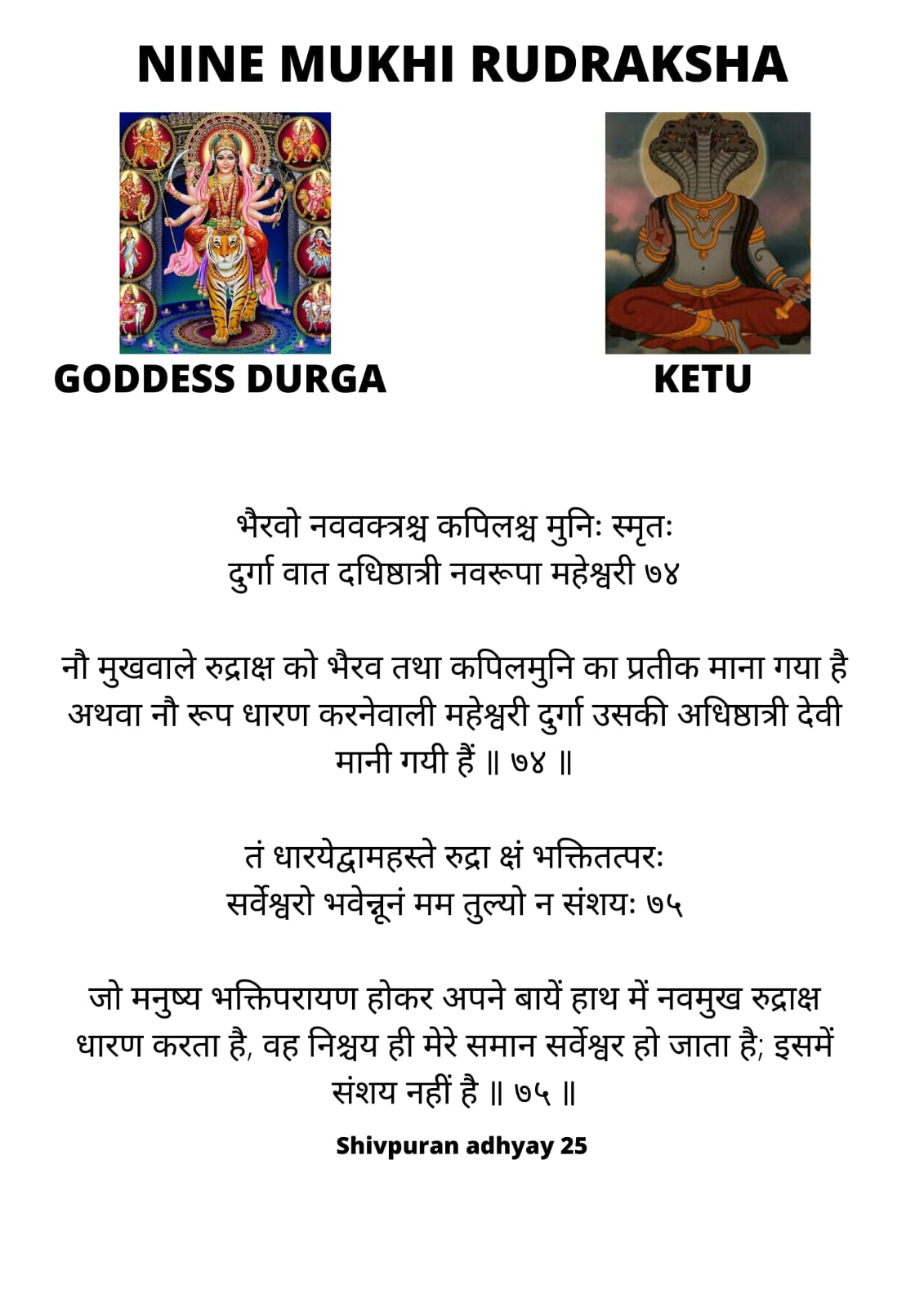 NINE MUKHI RUDRAKSHA

GODDESS DURGA

KETU

भैरवो नववक्त्रश्च कपिलश्च मुनिः स्मृतः
दुर्गा वात दधिष्ठात्री नवरूपा महेश्वरी ७४

नौ मुखवाले रुद्राक्ष को भैरव तथा कपिलमुनि का प्रतीक माना गया है अथवा नौ रूप धारण करनेवाली महेश्वरी दुर्गा उसकी अधिष्ठात्री देवी मानी गयी हैं ॥ ७४ ॥

तं धारयेद्वामहस्ते रुद्रा क्षं भक्तितत्परः
सर्वेश्वरो भवेन्नूनं मम तुल्यो न संशयः ७५

जो मनुष्य भक्तिपरायण होकर अपने बायें हाथ में नवमुख रुद्राक्ष धारण करता है, वह निश्चय ही मेरे समान सर्वेश्वर हो जाता है; इसमें संशय नहीं है ॥ ७५ ॥

Shivpuran adhyay 25